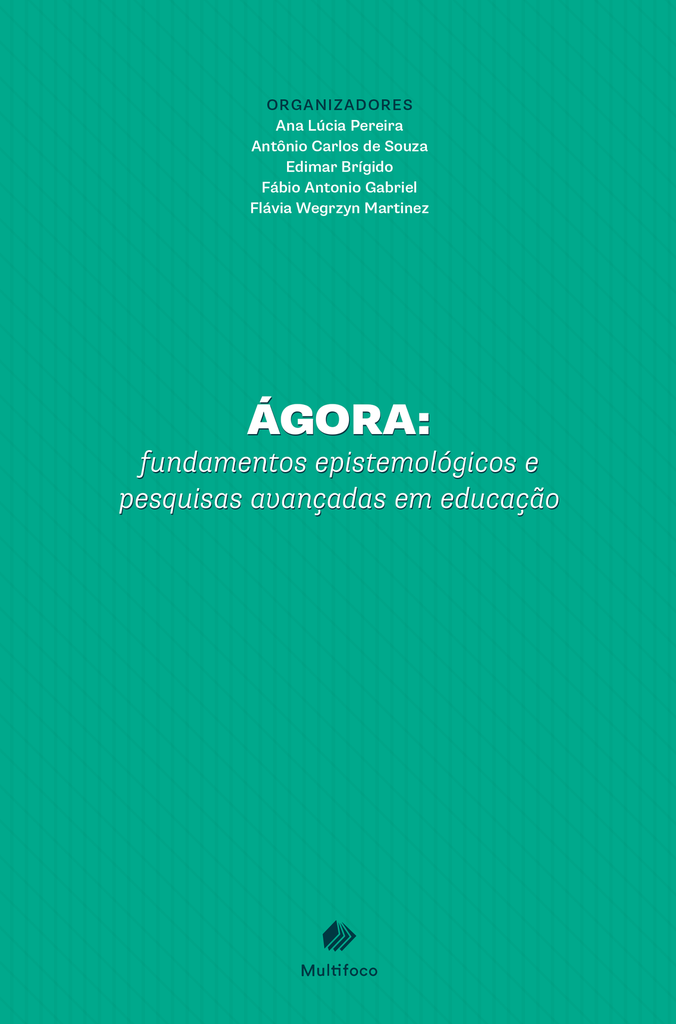 ORGANIZADORES
Ana Lúcia Pereira
Antônio Carlos de Souza
Edimar Brígido
Fábio Antonio Gabriel
Flávia Wegrzyn Martinez

ÁGORA:
fundamentos epistemológicos e pesquisas avançadas em educação

Multifoco